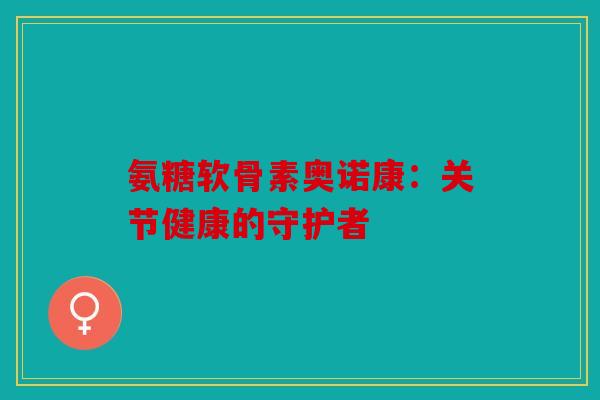 氨糖软骨素奥诺康：关节健康的守护者